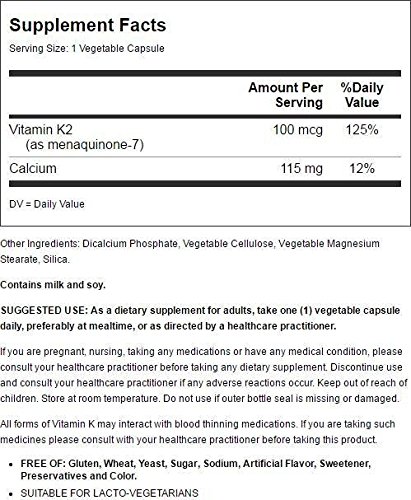 Supplement Facts

Serving Size: 1 Vegetable Capsule

|  | Amount Per Serving | %Daily Value |
|---|---|---|
| Vitamin K2 (as menaquinone-7) | 100 mcg | 125% |
| Calcium | 115 mg | 12% |

DV = Daily Value

Other Ingredients: Dicalcium Phosphate, Vegetable Cellulose, Vegetable Magnesium Stearate, Silica.

Contains milk and soy.

SUGGESTED USE: As a dietary supplement for adults, take one (1) vegetable capsule daily, preferably at mealtime, or as directed by a healthcare practitioner.

If you are pregnant, nursing, taking any medications or have any medical condition, please consult your healthcare practitioner before taking any dietary supplement. Discontinue use and consult your healthcare practitioner if any adverse reactions occur. Keep out of reach of children. Store at room temperature. Do not use if outer bottle seal is missing or damaged.

All forms of Vitamin K may interact with blood thinning medications. If you are taking such medicines please consult with your healthcare practitioner before taking this product.

• FREE OF: Gluten, Wheat, Yeast, Sugar, Sodium, Artificial Flavor, Sweetener, Preservatives and Color.
• SUITABLE FOR LACTO-VEGETARIANS